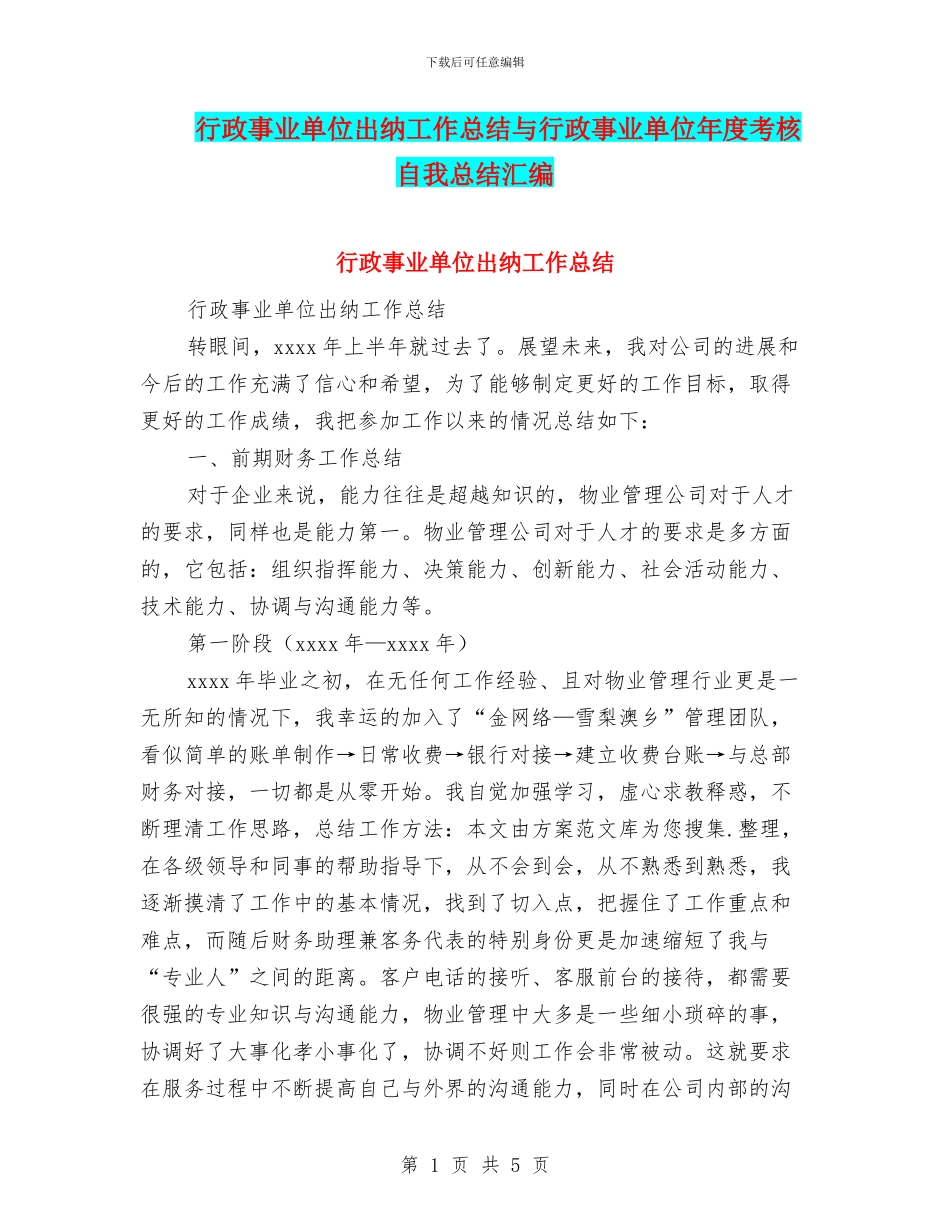 下载后可任意编辑

行政事业单位出纳工作总结与行政事业单位年度考核自我总结汇编

行政事业单位出纳工作总结

行政事业单位出纳工作总结

转眼间，xxxx 年上半年就过去了。展望未来，我对公司的进展和今后的工作充满了信心和希望，为了能够制定更好的工作目标，取得更好的工作成绩，我把参加工作以来的情况总结如下：

一、前期财务工作总结

对于企业来说，能力往往是超越知识的，物业管理公司对于人才的要求，同样也是能力第一。物业管理公司对于人才的要求是多方面的，它包括：组织指挥能力、决策能力、创新能力、社会活动能力、技术能力、协调与沟通能力等。

第一阶段（xxxx 年—xxxx 年）

xxxx 年毕业之初，在无任何工作经验、且对物业管理行业更是一无所知的情况下，我幸运的加入了“金网络—雪梨澳乡”管理团队，看似简单的账单制作→日常收费→银行对接→建立收费台账→与总部财务对接，一切都是从零开始。我自觉加强学习，虚心求教释惑，不断理清工作思路，总结工作方法：本文由方案范文库为您搜集.整理，在各级领导和同事的帮助指导下，从不会到会，从不熟悉到熟悉，我逐渐摸清了工作中的基本情况，找到了切入点，把握住了工作重点和难点，而随后财务助理兼客务代表的特别身份更是加速缩短了我与“专业人”之间的距离。客户电话的接听、客服前台的接待，都需要很强的专业知识与沟通能力，物业管理中大多是一些细小琐碎的事，协调好了大事化孝小事化了，协调不好则工作会非常被动。这就要求在服务过程中不断提高自己与外界的沟通能力，同时在公司内部的沟

第 1 页 共 5 页